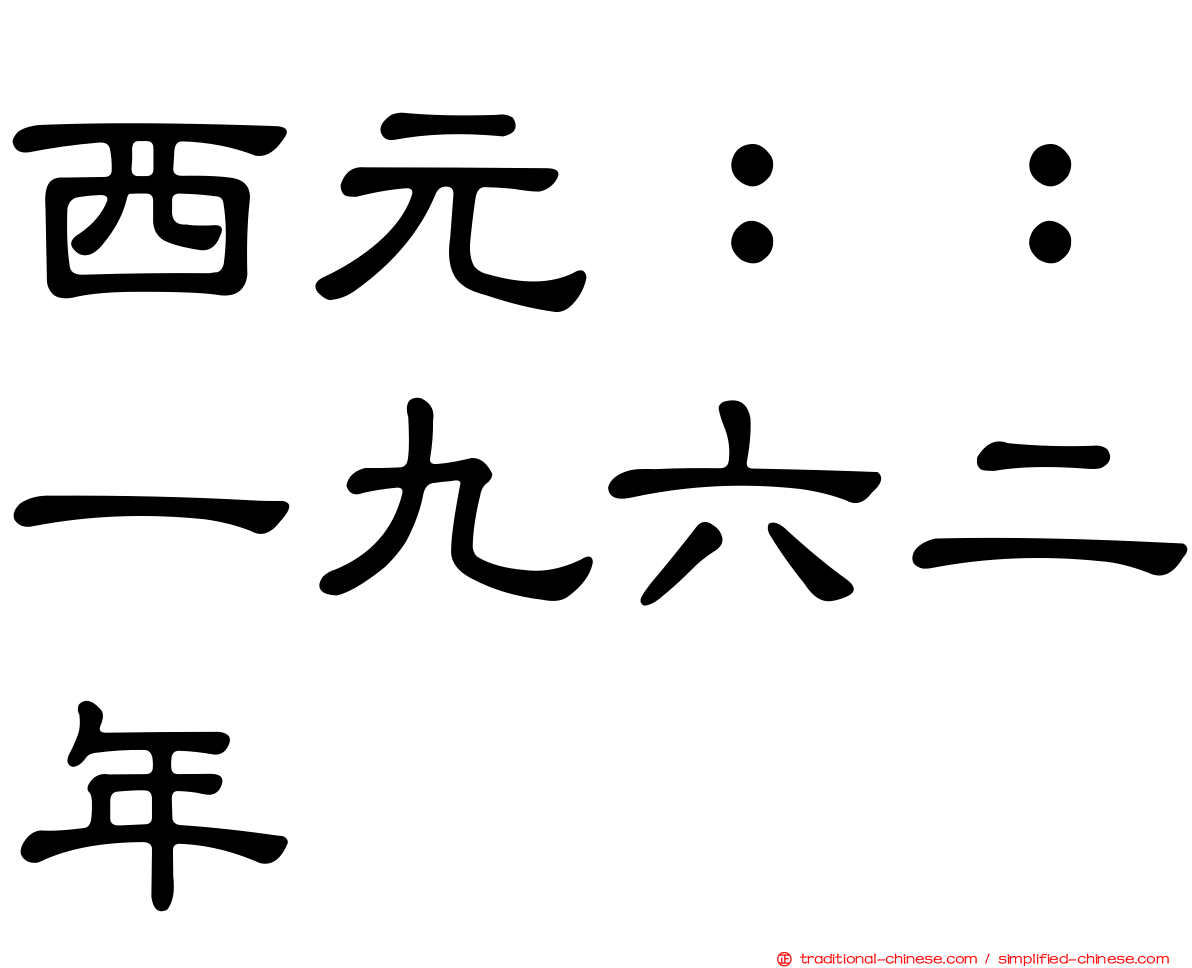 西元：：一九六二年

traditional-chinese.com / simplified-chinese.com